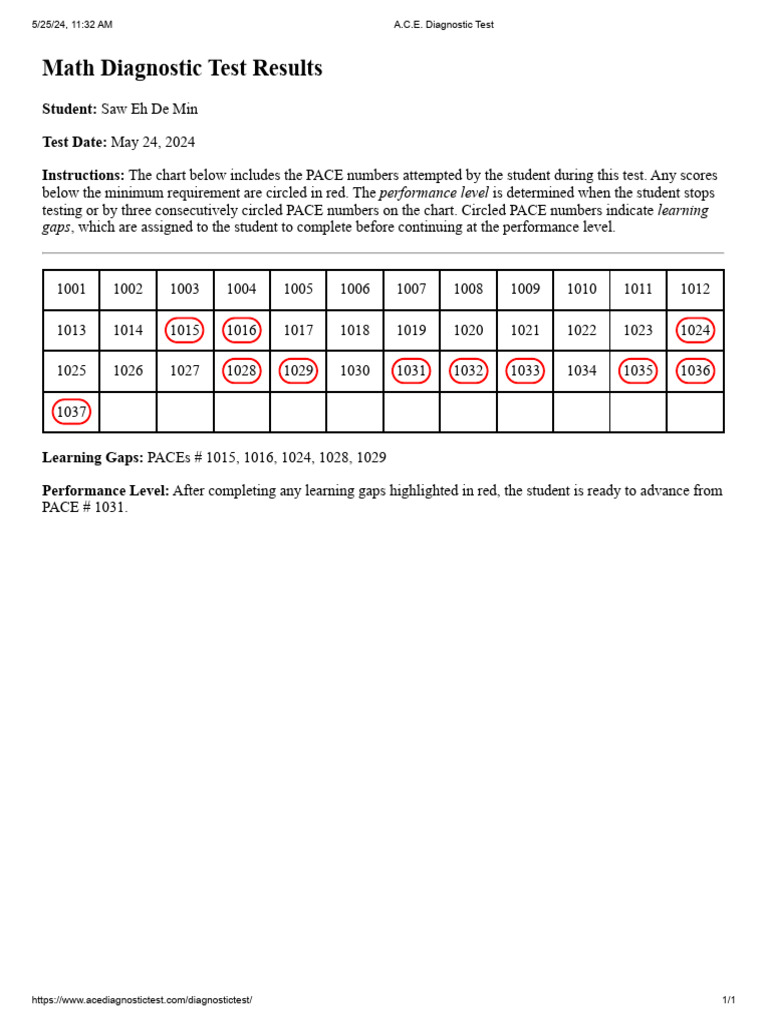 5/25/24, 11:32 AM A.C.E. Diagnostic Test

Math Diagnostic Test Results

Student: Saw Eh De Min

Test Date: May 24, 2024

Instructions: The chart below includes the PACE numbers attempted by the student during this test. Any scores below the minimum requirement are circled in red. The performance level is determined when the student stops testing or by three consecutively circled PACE numbers on the chart. Circled PACE numbers indicate learning gaps, which are assigned to the student to complete before continuing at the performance level.

| 1001 | 1002 | 1003 | 1004 | 1005 | 1006 | 1007 | 1008 | 1009 | 1010 | 1011 | 1012 |
|---|---|---|---|---|---|---|---|---|---|---|---|
| 1013 | 1014 | 1015 | 1016 | 1017 | 1018 | 1019 | 1020 | 1021 | 1022 | 1023 | 1024 |
| 1025 | 1026 | 1027 | 1028 | 1029 | 1030 | 1031 | 1032 | 1033 | 1034 | 1035 | 1036 |
| 1037 | | | | | | | | | | | |

Learning Gaps: PACEs # 1015, 1016, 1024, 1028, 1029

Performance Level: After completing any learning gaps highlighted in red, the student is ready to advance from PACE # 1031.

https://www.acediagnostictest.com/diagnostictest/ 1/1